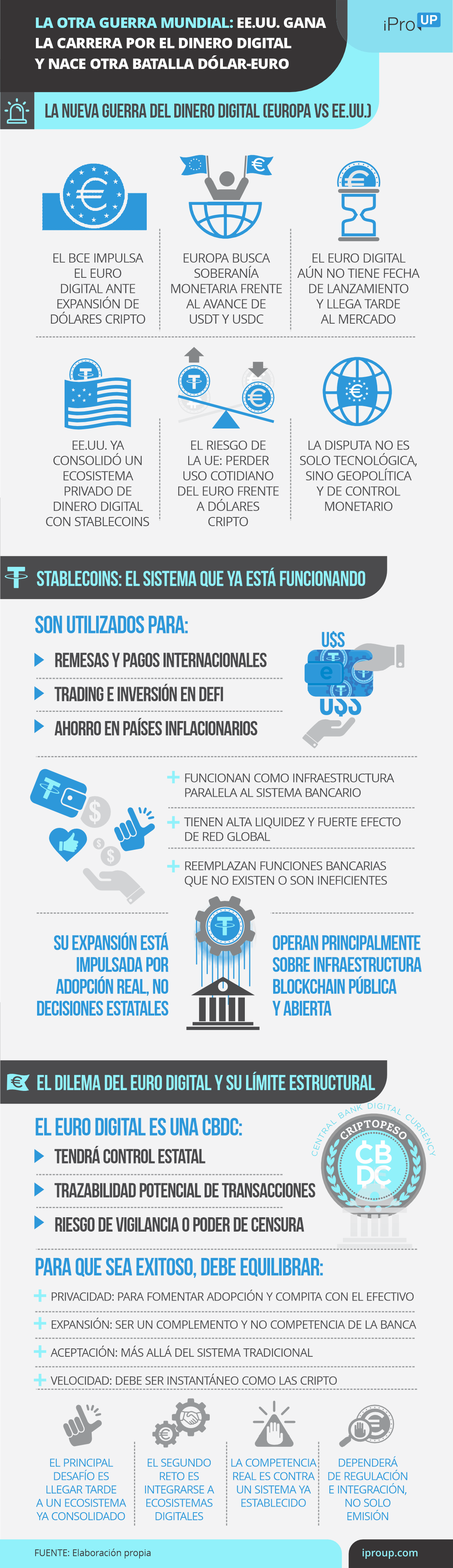 LA OTRA GUERRA MUNDIAL: EE.UU. GANA LA CARRERA POR EL DINERO DIGITAL Y NACE OTRA BATALLA DÓLAR-EURO

iPro UP

LA NUEVA GUERRA DEL DINERO DIGITAL (EUROPA VS EE.UU.)

EL BCE IMPULSA EL EURO DIGITAL ANTE EXPANSIÓN DE DÓLARES CRIPTO

EUROPA BUSCA SOBERANÍA MONETARIA FRENTE AL AVANCE DE USDT Y USDC

EL EURO DIGITAL AÚN NO TIENE FECHA DE LANZAMIENTO Y LLEGA TARDE AL MERCADO

EE.UU. YA CONSOLIDÓ UN ECOSISTEMA PRIVADO DE DINERO DIGITAL CON STABLECOINS

EL RIESGO DE LA UE: PERDER USO COTIDIANO DEL EURO FRENTE A DÓLARES CRIPTO

LA DISPUTA NO ES SOLO TECNOLÓGICA, SINO GEOPOLÍTICA Y DE CONTROL MONETARIO

STABLECOINS: EL SISTEMA QUE YA ESTÁ FUNCIONANDO

SON UTILIZADOS PARA:

REMESAS Y PAGOS INTERNACIONALES

TRADING E INVERSIÓN EN DEFI

AHORRO EN PAÍSES INFLACIONARIOS

U$S

U$S

FUNCIONAN COMO INFRAESTRUCTURA PARALELA AL SISTEMA BANCARIO

TIENEN ALTA LIQUIDEZ Y FUERTE EFECTO DE RED GLOBAL

REEMPLAZAN FUNCIONES BANCARIAS QUE NO EXISTEN O SON INEFICIENTES

SU EXPANSIÓN ESTÁ IMPULSADA POR ADOPCIÓN REAL, NO DECISIONES ESTATALES

OPERAN PRINCIPALMENTE SOBRE INFRAESTRUCTURA BLOCKCHAIN PÚBLICA Y ABIERTA

EL DILEMA DEL EURO DIGITAL Y SU LÍMITE ESTRUCTURAL

EL EURO DIGITAL ES UNA CBDC:

TENDRÁ CONTROL ESTATAL

TRAZABILIDAD POTENCIAL DE TRANSACCIONES

RIESGO DE VIGILANCIA O PODER DE CENSURA

CENTRAL BANK DIGITAL CURRENCY

CRIPTOPESO

CBDC

PARA QUE SEA EXITOSO, DEBE EQUILIBRAR:

PRIVACIDAD: PARA FOMENTAR ADOPCIÓN Y COMPITA CON EL EFECTIVO

EXPANSIÓN: SER UN COMPLEMENTO Y NO COMPETENCIA DE LA BANCA

ACEPTACIÓN: MÁS ALLÁ DEL SISTEMA TRADICIONAL

VELOCIDAD: DEBE SER INSTANTÁNEO COMO LAS CRIPTO

EL PRINCIPAL DESAFÍO ES LLEGAR TARDE A UN ECOSISTEMA YA CONSOLIDADO

EL SEGUNDO RETO ES INTEGRARSE A ECOSISTEMAS DIGITALES

LA COMPETENCIA REAL ES CONTRA UN SISTEMA YA ESTABLECIDO

DEPENDERÁ DE REGULACIÓN E INTEGRACIÓN, NO SOLO EMISIÓN

FUENTE: Elaboración propia

iproup.com